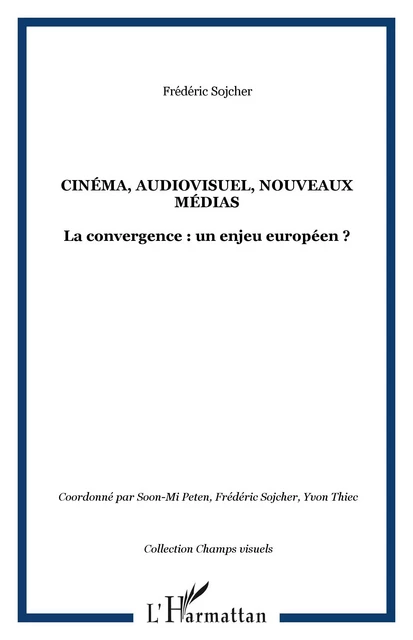 Frédéric Sojcher

CINÉMA, AUDIOVISUEL, NOUVEAUX MÉDIAS

La convergence : un enjeu européen ?

Coordonné par Soon-Mi Peten, Frédéric Sojcher, Yvon Thiec

Collection Champs visuels

L'Harmattan